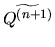 $Q^{\widetilde{(n+1)}}$